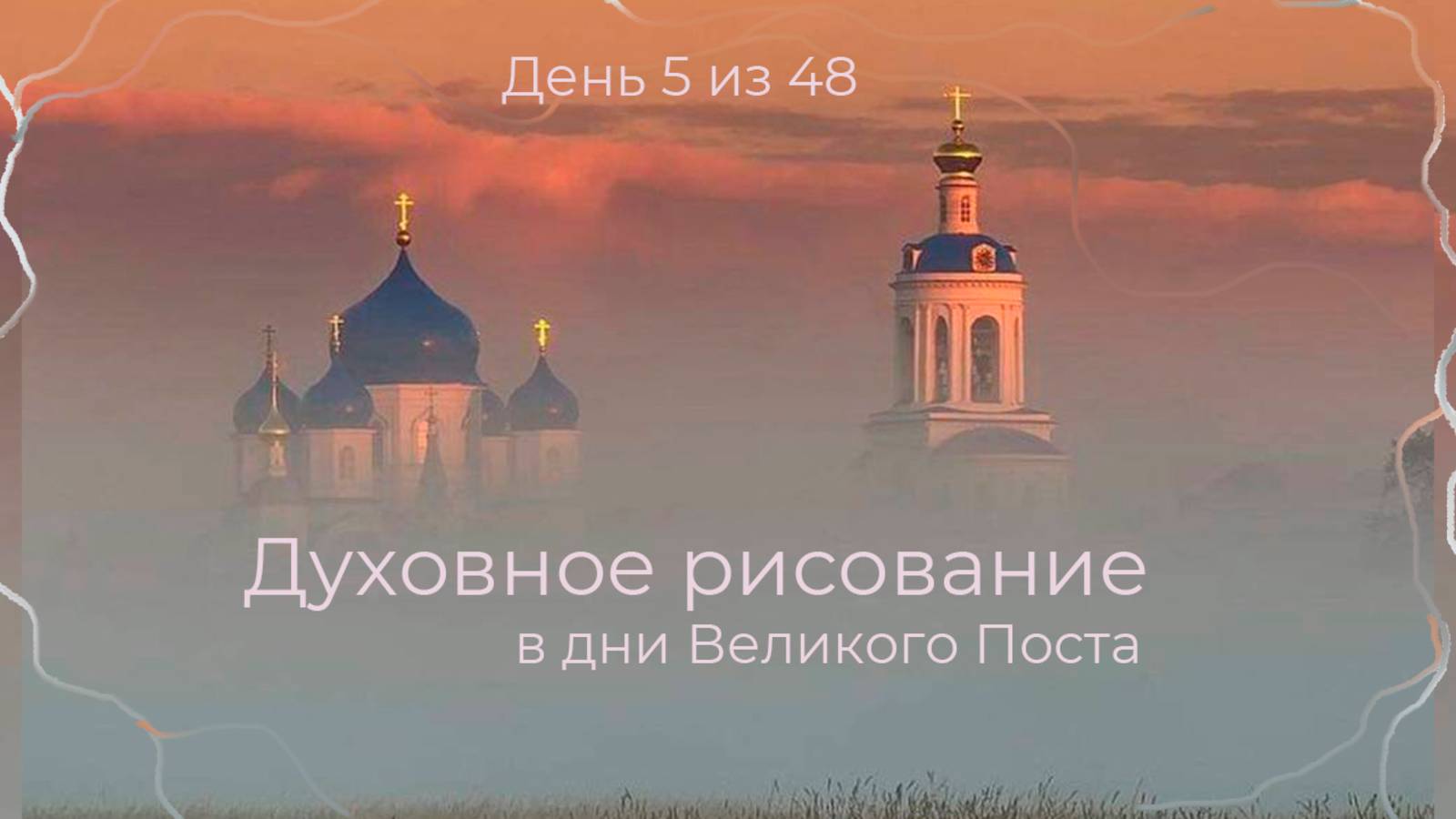 День 5 из 48

Духовное рисование
в дни Великого Поста